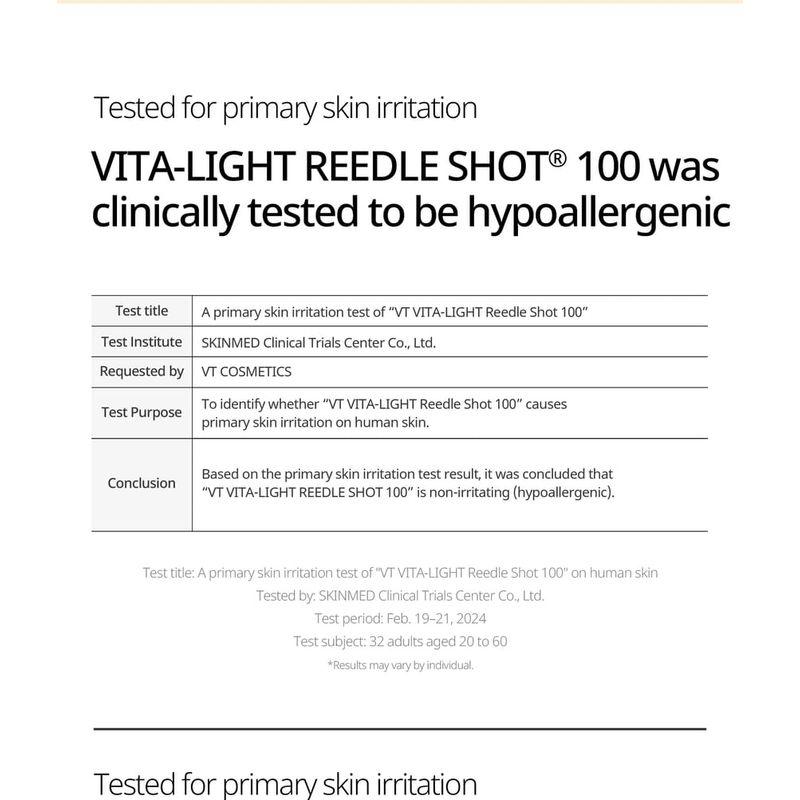 Tested for primary skin irritation

VITA-LIGHT REEDLE SHOT® 100 was clinically tested to be hypoallergenic

| Test title | A primary skin irritation test of “VT VITA-LIGHT Reedle Shot 100” |
|---|---|
| Test Institute | SKINMED Clinical Trials Center Co., Ltd. |
| Requested by | VT COSMETICS |
| Test Purpose | To identify whether “VT VITA-LIGHT Reedle Shot 100” causes primary skin irritation on human skin. |
| Conclusion | Based on the primary skin irritation test result, it was concluded that “VT VITA-LIGHT REEDLE SHOT 100” is non-irritating (hypoallergenic). |

Test title: A primary skin irritation test of "VT VITA-LIGHT Reedle Shot 100" on human skin
Tested by: SKINMED Clinical Trials Center Co., Ltd.
Test period: Feb. 19–21, 2024
Test subject: 32 adults aged 20 to 60
*Results may vary by individual.

Tested for primary skin irritation